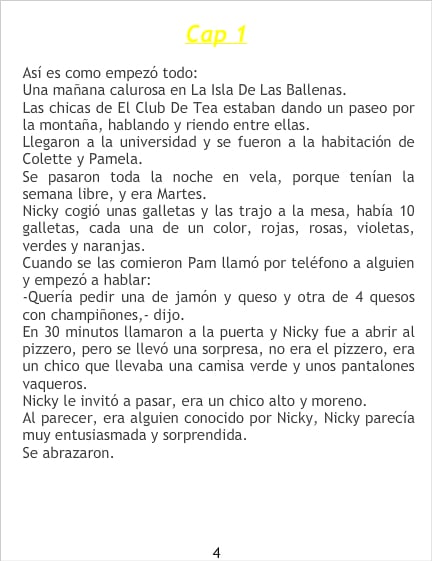 Cap 1

Así es como empezó todo:

Una mañana calurosa en La Isla De Las Ballenas.

Las chicas de El Club De Tea estaban dando un paseo por la montaña, hablando y riendo entre ellas.

Llegaron a la universidad y se fueron a la habitación de Colette y Pamela.

Se pasaron toda la noche en vela, porque tenían la semana libre, y era Martes.

Nicky cogió unas galletas y las trajo a la mesa, había 10 galletas, cada una de un color, rojas, rosas, violetas, verdes y naranjas.

Cuando se las comieron Pam llamó por teléfono a alguien y empezó a hablar:

-Quería pedir una de jamón y queso y otra de 4 quesos con champiñones,- dijo.

En 30 minutos llamaron a la puerta y Nicky fue a abrir al pizzero, pero se llevó una sorpresa, no era el pizzero, era un chico que llevaba una camisa verde y unos pantalones vaqueros.

Nicky le invitó a pasar, era un chico alto y moreno.

Al parecer, era alguien conocido por Nicky, Nicky parecía muy entusiasmada y sorprendida.

Se abrazaron.

4